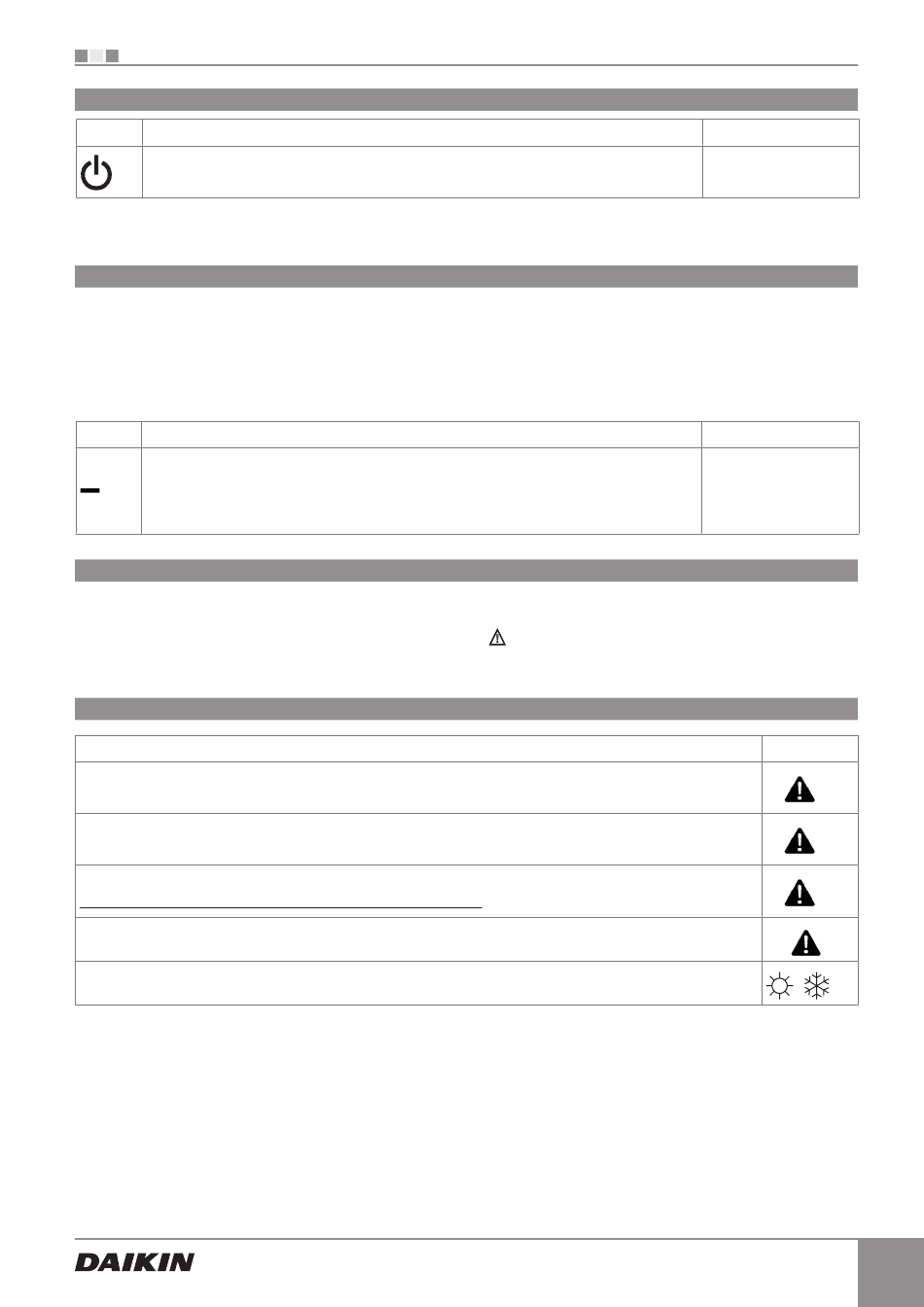 DAIKIN